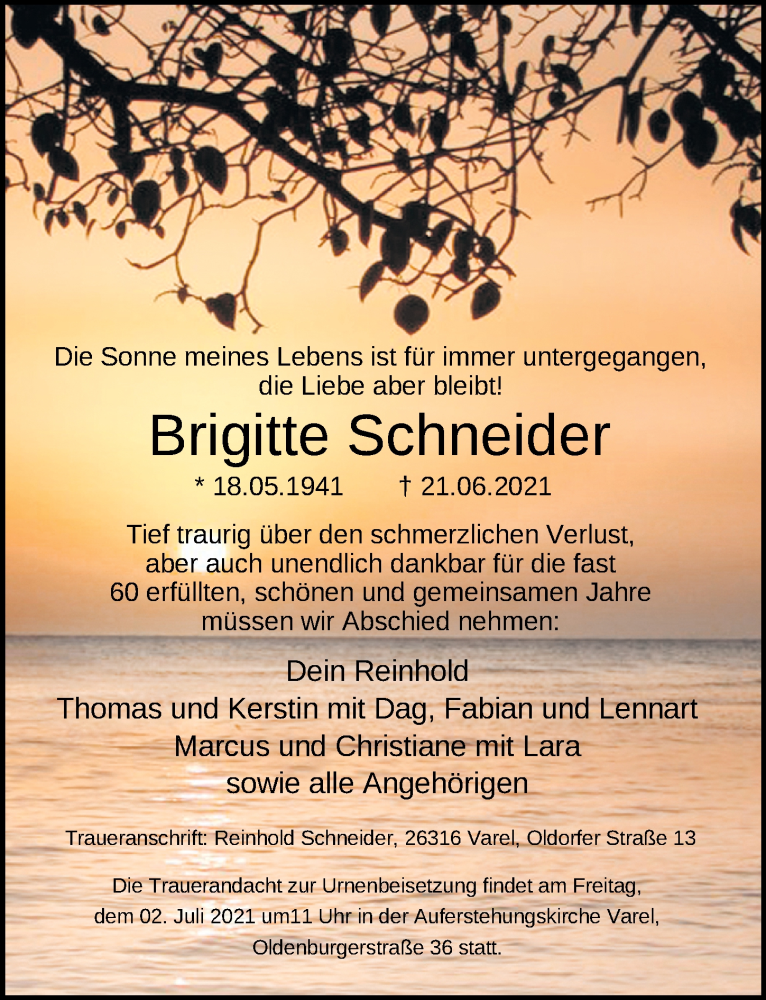 Die Sonne meines Lebens ist für immer untergegangen, die Liebe aber bleibt!

Brigitte Schneider

* 18.05.1941 † 21.06.2021

Tief traurig über den schmerzlichen Verlust, aber auch unendlich dankbar für die fast 60 erfüllten, schönen und gemeinsamen Jahre müssen wir Abschied nehmen:

Dein Reinhold
Thomas und Kerstin mit Dag, Fabian und Lennart
Marcus und Christiane mit Lara
sowie alle Angehörigen

Traueranschrift: Reinhold Schneider, 26316 Varel, Oldorfer Straße 13

Die Trauerandacht zur Urnenbeisetzung findet am Freitag, dem 02. Juli 2021 um11 Uhr in der Auferstehungskirche Varel, Oldenburgerstraße 36 statt.